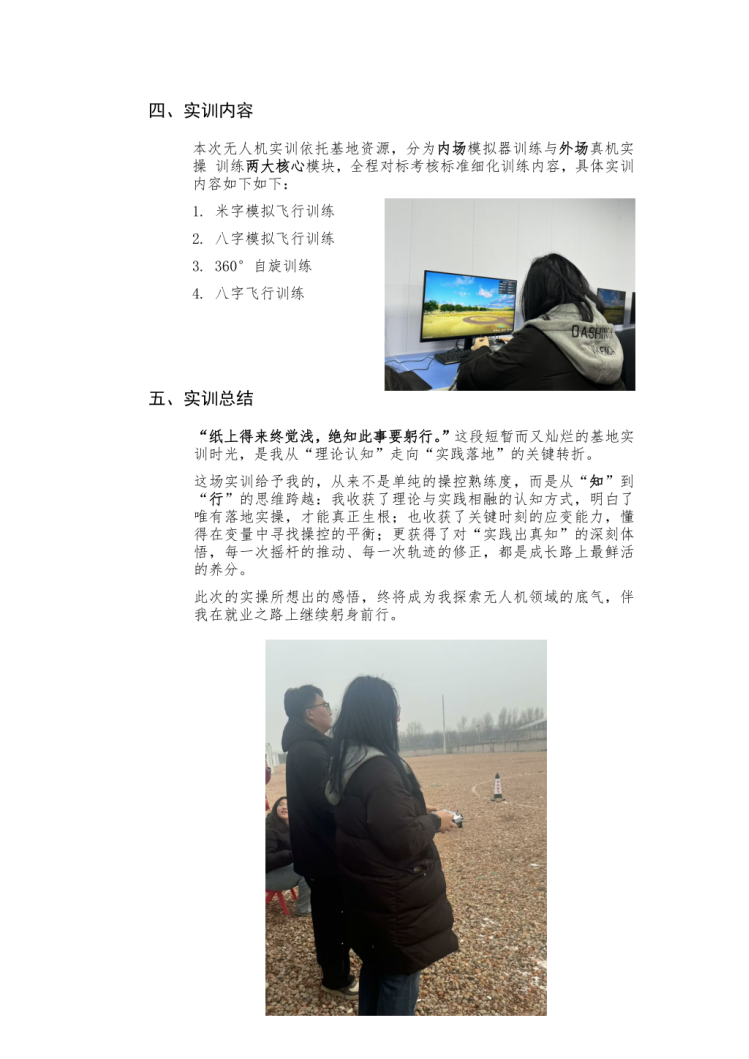 四、实训内容

本次无人机实训依托基地资源，分为内场模拟器训练与外场真机实操 训练两大核心模块，全程对标考核标准细化训练内容，具体实训内容如下如下：

1. 米字模拟飞行训练
2. 八字模拟飞行训练
3. 360°自旋训练
4. 八字飞行训练

五、实训总结

“纸上得来终觉浅，绝知此事要躬行。”这段短暂而又灿烂的基地实训时光，是我从“理论认知”走向“实践落地”的关键转折。

这场实训给予我的，从来不是单纯的操控熟练度，而是从“知”到“行”的思维跨越：我收获了理论与实践相融的认知方式，明白了唯有落地实操，才能真正生根；也收获了关键时刻的应变能力，懂得在变量中寻找操控的平衡；更获得了对“实践出真知”的深刻体悟，每一次摇杆的推动、每一次轨迹的修正，都是成长路上最鲜活的养分。

此次的实操所想出的感悟，终将成为我探索无人机领域的底气，伴我在就业之路上继续躬身前行。